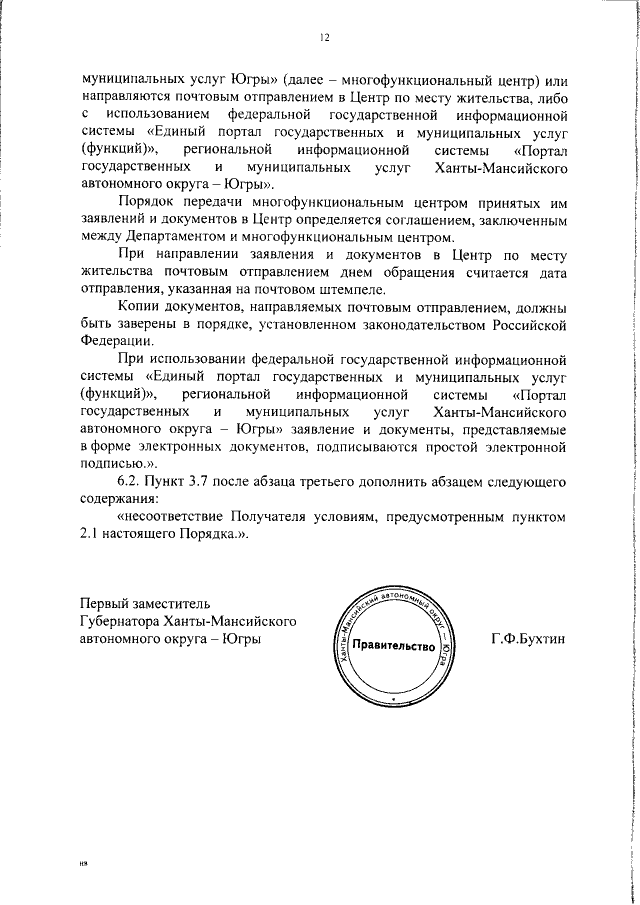 12

муниципальных услуг Югры» (далее – многофункциональный центр) или направляются почтовым отправлением в Центр по месту жительства, либо с использованием федеральной государственной информационной системы «Единый портал государственных и муниципальных услуг (функций)», региональной информационной системы «Портал государственных и муниципальных услуг Ханты-Мансийского автономного округа – Югры».

Порядок передачи многофункциональным центром принятых им заявлений и документов в Центр определяется соглашением, заключенным между Департаментом и многофункциональным центром.

При направлении заявления и документов в Центр по месту жительства почтовым отправлением днем обращения считается дата отправления, указанная на почтовом штемпеле.

Копии документов, направляемых почтовым отправлением, должны быть заверены в порядке, установленном законодательством Российской Федерации.

При использовании федеральной государственной информационной системы «Единый портал государственных и муниципальных услуг (функций)», региональной информационной системы «Портал государственных и муниципальных услуг Ханты-Мансийского автономного округа – Югры» заявление и документы, представляемые в форме электронных документов, подписываются простой электронной подписью.».

6.2. Пункт 3.7 после абзаца третьего дополнить абзацем следующего содержания:

«несоответствие Получателя условиям, предусмотренным пунктом 2.1 настоящего Порядка.».

Первый заместитель
Губернатора Ханты-Мансийского
автономного округа – Югры

Ханты-Мансийский автономный округ – Югра
Правительство

Г.Ф.Бухтин

нв